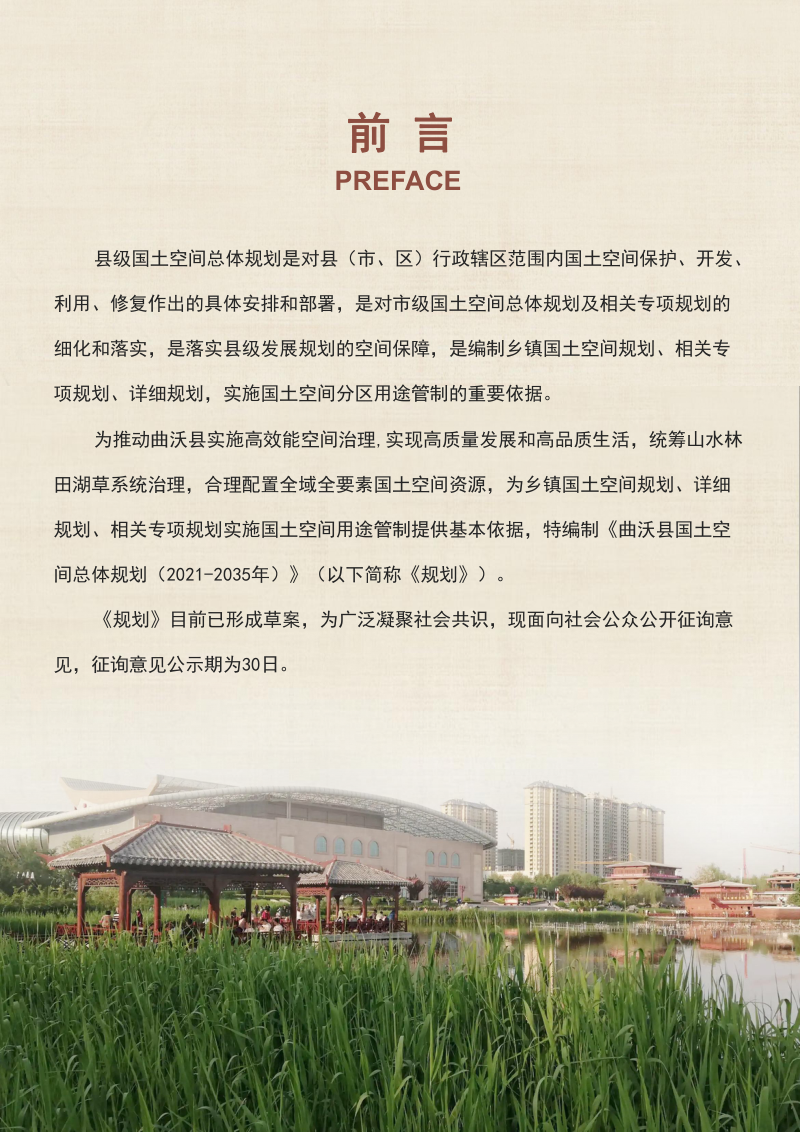 前 言
PREFACE

县级国土空间总体规划是对县（市、区）行政辖区范围内国土空间保护、开发、利用、修复作出的具体安排和部署，是对市级国土空间总体规划及相关专项规划的细化和落实，是落实县级发展规划的空间保障，是编制乡镇国土空间规划、相关专项规划、详细规划，实施国土空间分区用途管制的重要依据。

为推动曲沃县实施高效能空间治理,实现高质量发展和高品质生活，统筹山水林田湖草系统治理，合理配置全域全要素国土空间资源，为乡镇国土空间规划、详细规划、相关专项规划实施国土空间用途管制提供基本依据，特编制《曲沃县国土空间总体规划（2021-2035年）》（以下简称《规划》）。

《规划》目前已形成草案，为广泛凝聚社会共识，现面向社会公众公开征询意见，征询意见公示期为30日。